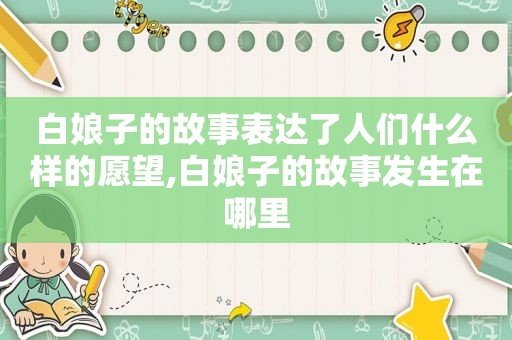 白娘子的故事表达了人们什么样的愿望,白娘子的故事发生在哪里